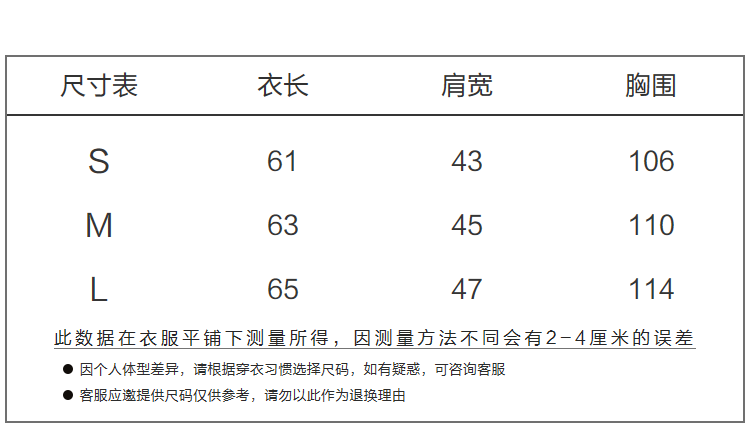 | 尺寸表 | 衣长 | 肩宽 | 胸围 |
|---|---|---|---|
| S | 61 | 43 | 106 |
| M | 63 | 45 | 110 |
| L | 65 | 47 | 114 |

此数据在衣服平铺下测量所得，因测量方法不同会有2-4厘米的误差

• 因个人体型差异，请根据穿衣习惯选择尺码，如有疑惑，可咨询客服

• 客服应邀提供尺码仅供参考，请勿以此作为退换理由